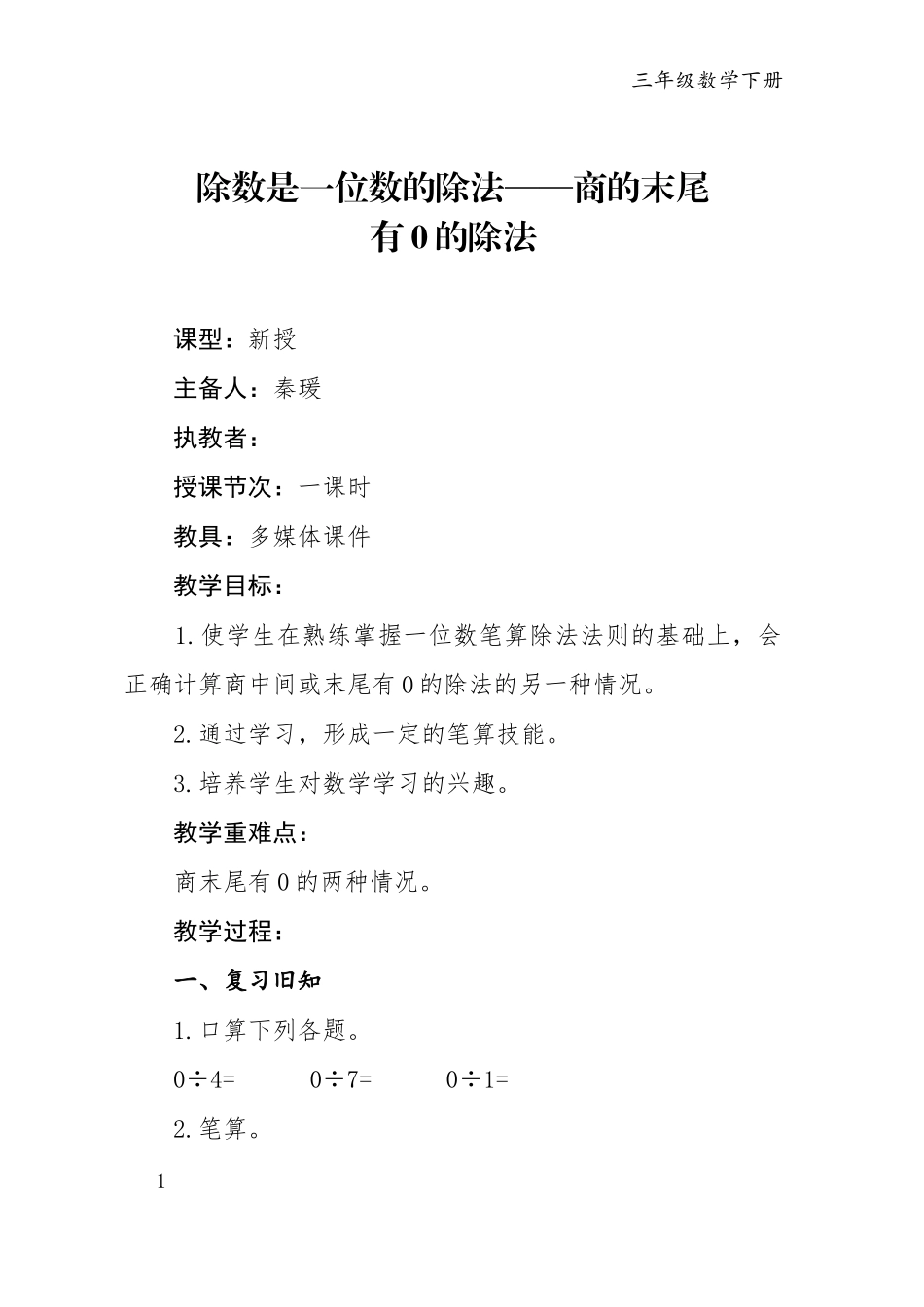 三年级数学下册

除数是一位数的除法——商的末尾有0的除法

课型：新授

主备人：秦瑗

执教者：

授课节次：一课时

教具：多媒体课件

教学目标：

1.使学生在熟练掌握一位数笔算除法法则的基础上，会正确计算商中间或末尾有0的除法的另一种情况。

2.通过学习，形成一定的笔算技能。

3.培养学生对数学学习的兴趣。

教学重难点：

商末尾有0的两种情况。

教学过程：

一、复习旧知

1.口算下列各题。

$0\div4=$　　$0\div7=$　　$0\div1=$

2.笔算。

1